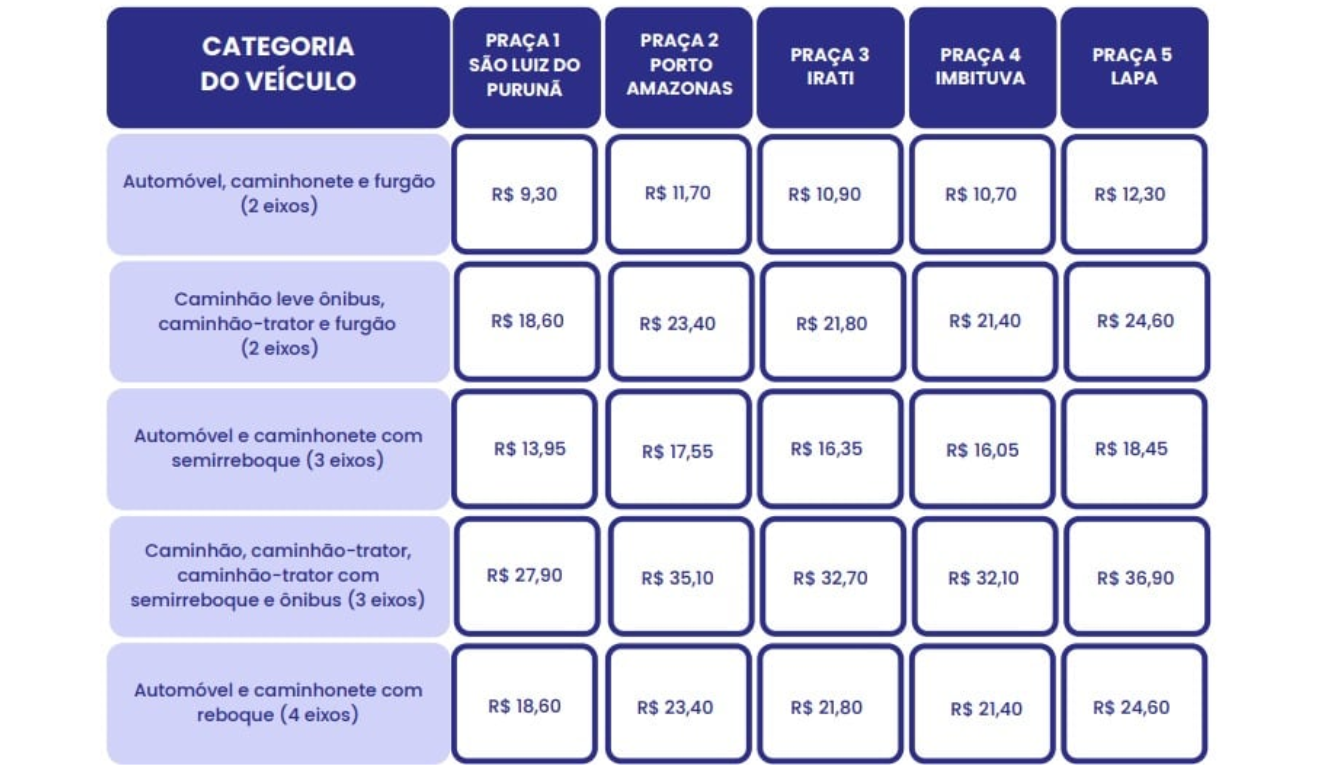 | CATEGORIA DO VEÍCULO | PRAÇA 1 SÃO LUIZ DO PURUNÃ | PRAÇA 2 PORTO AMAZONAS | PRAÇA 3 IRATI | PRAÇA 4 IMBITUVA | PRAÇA 5 LAPA |
|---|---|---|---|---|---|
| Automóvel, caminhonete e furgão (2 eixos) | R$ 9,30 | R$ 11,70 | R$ 10,90 | R$ 10,70 | R$ 12,30 |
| Caminhão leve ônibus, caminhão-trator e furgão (2 eixos) | R$ 18,60 | R$ 23,40 | R$ 21,80 | R$ 21,40 | R$ 24,60 |
| Automóvel e caminhonete com semirreboque (3 eixos) | R$ 13,95 | R$ 17,55 | R$ 16,35 | R$ 16,05 | R$ 18,45 |
| Caminhão, caminhão-trator, caminhão-trator com semirreboque e ônibus (3 eixos) | R$ 27,90 | R$ 35,10 | R$ 32,70 | R$ 32,10 | R$ 36,90 |
| Automóvel e caminhonete com reboque (4 eixos) | R$ 18,60 | R$ 23,40 | R$ 21,80 | R$ 21,40 | R$ 24,60 |